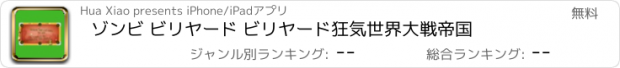 Hua Xiao presents iPhone/iPadアプリ

無料

ゾンビ ビリヤード ビリヤード狂気世界大戦帝国

ジャンル別ランキング: --

総合ランキング: --